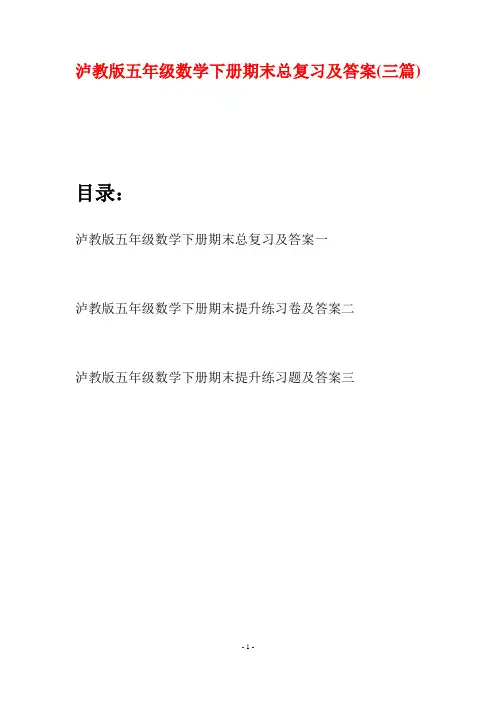 泸教版五年级数学下册期末总复习及答案(三篇)

目录：

泸教版五年级数学下册期末总复习及答案一

泸教版五年级数学下册期末提升练习卷及答案二

泸教版五年级数学下册期末提升练习题及答案三

- 1 -